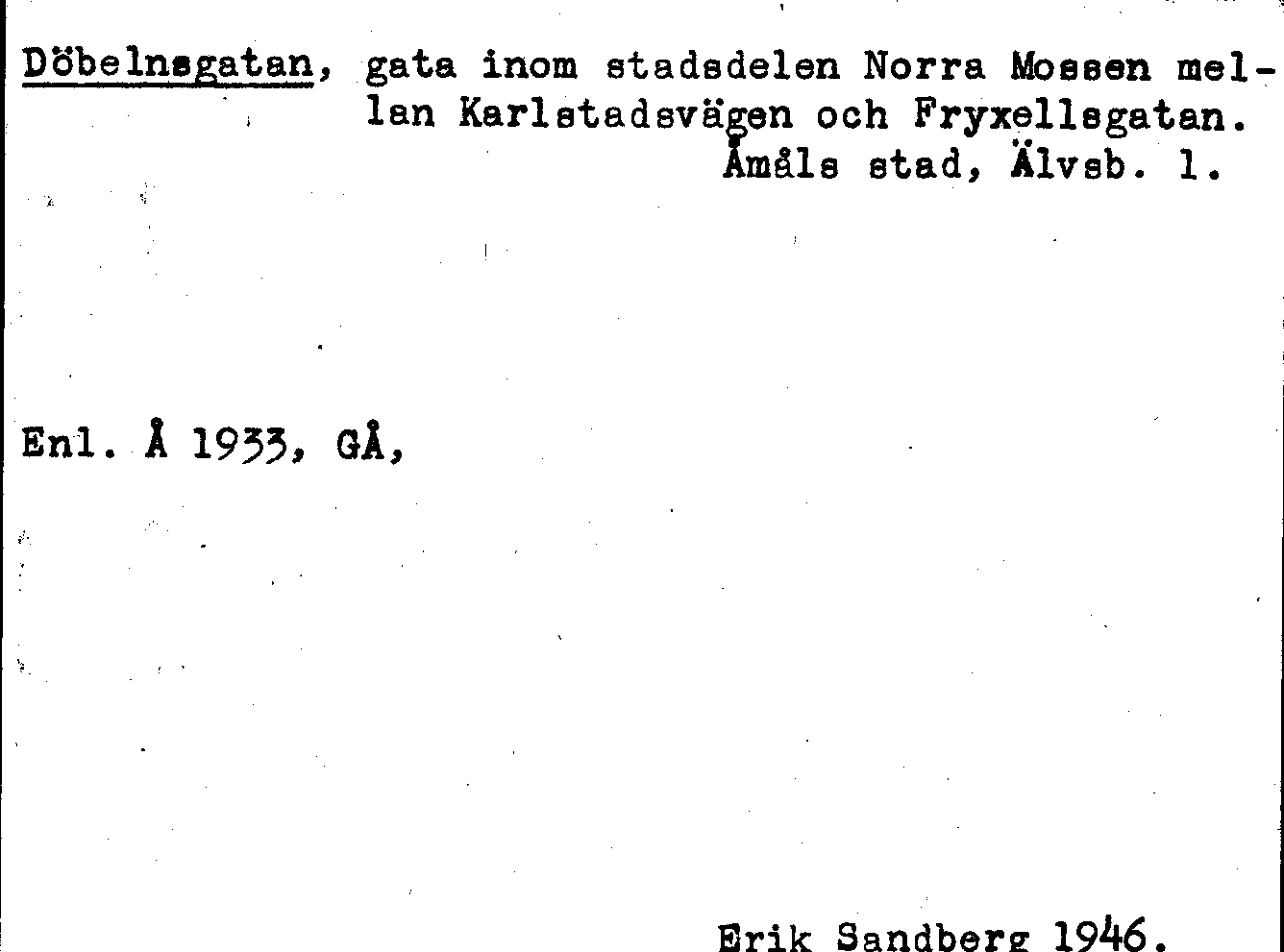 Döbelnsgatan, gata inom stadsdelen Norra Mossen mellan Karlstadsvägen och Fryxellsgatan.

Åmåls stad, Älvsb. l.

Enl. Å 1933, GÅ,

Erik Sandberg 1946.